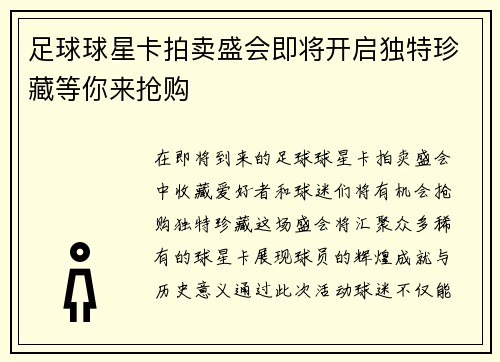 足球球星卡拍卖盛会即将开启独特珍藏等你来抢购

在即将到来的足球球星卡拍卖盛会中收藏爱好者和球迷们将有机会抢购独特珍藏这场盛会将汇聚众多稀有的球星卡展现球员的辉煌成就与历史意义通过此次活动球迷不仅能